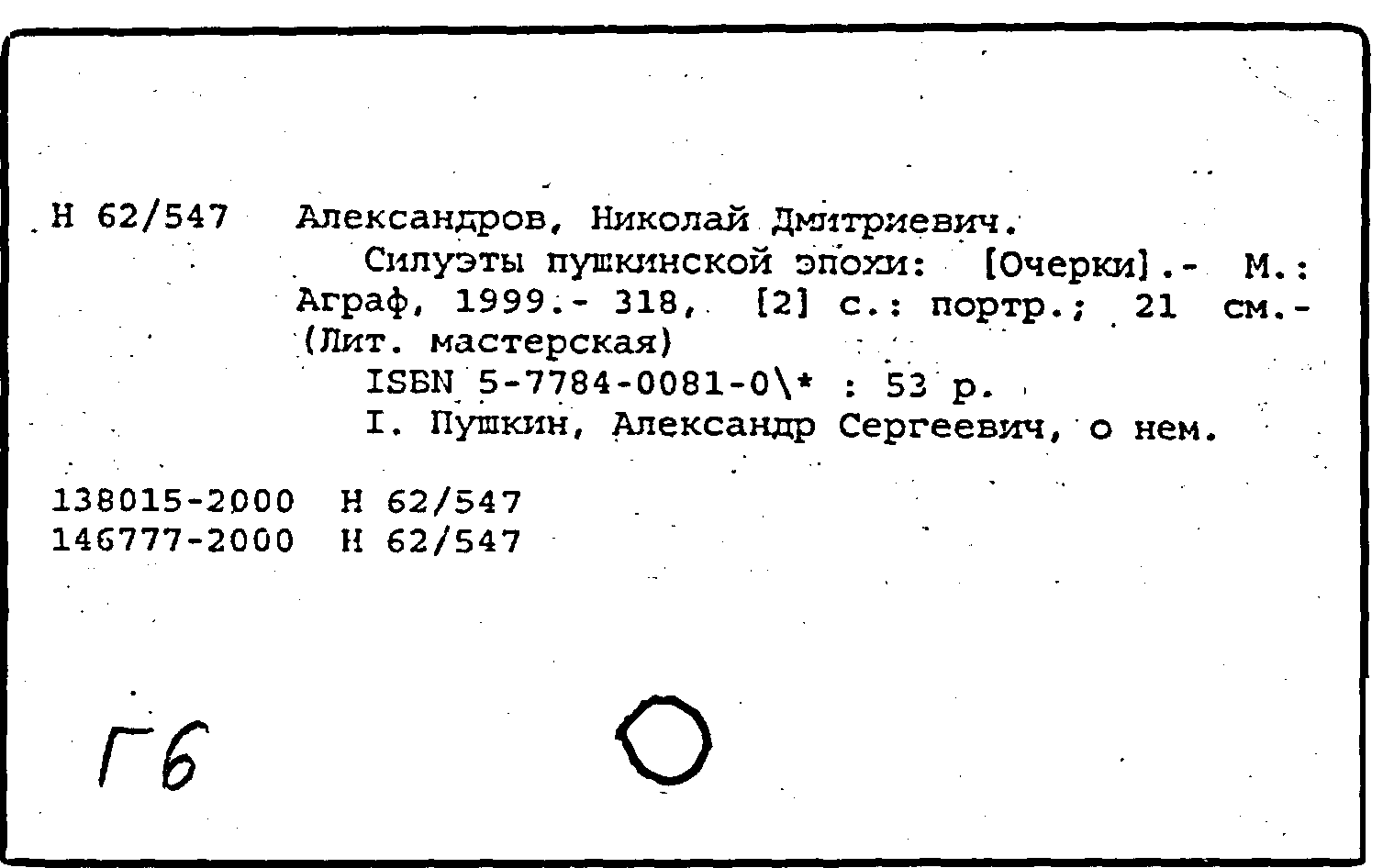 Н 62/547 Александров, Николай Дмитриевич.
Силуэты пушкинской эпохи: [Очерки].- М.: Аграф, 1999.- 318, [2] с.: портр.; 21 см.- (Лит. мастерская)
ISBN 5-7784-0081-0\* : 53 р.
I. Пушкин, Александр Сергеевич, о нем.

138015-2000 Н 62/547
146777-2000 Н 62/547

Г6